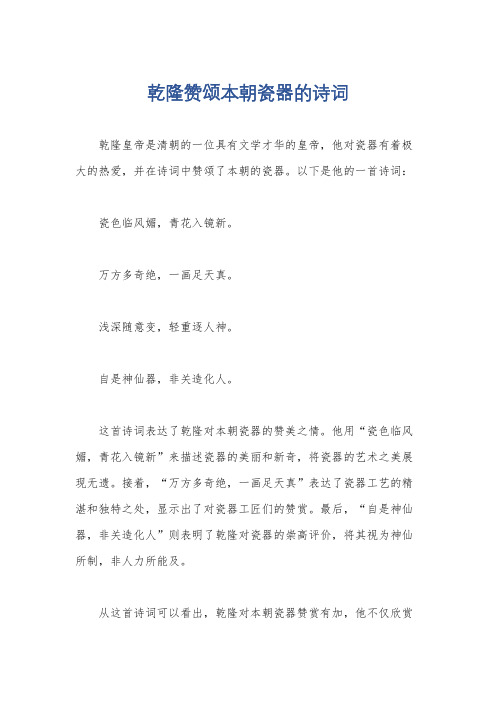 乾隆赞颂本朝瓷器的诗词

乾隆皇帝是清朝的一位具有文学才华的皇帝，他对瓷器有着极大的热爱，并在诗词中赞颂了本朝的瓷器。以下是他的一首诗词：

瓷色临风媚，青花入镜新。

万方多奇绝，一画足天真。

浅深随意变，轻重逐人神。

自是神仙器，非关造化人。

这首诗词表达了乾隆对本朝瓷器的赞美之情。他用“瓷色临风媚，青花入镜新”来描述瓷器的美丽和新奇，将瓷器的艺术之美展现无遗。接着，“万方多奇绝，一画足天真”表达了瓷器工艺的精湛和独特之处，显示出了对瓷器工匠们的赞赏。最后，“自是神仙器，非关造化人”则表明了乾隆对瓷器的崇高评价，将其视为神仙所制，非人力所能及。

从这首诗词可以看出，乾隆对本朝瓷器赞赏有加，他不仅欣赏